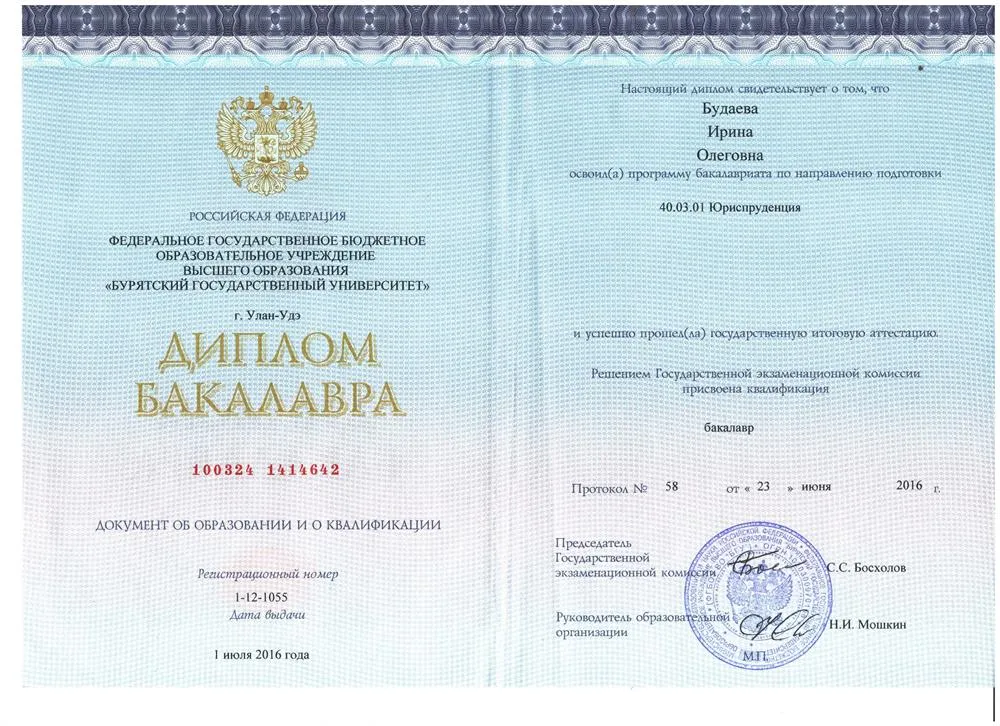 РОССИЙСКАЯ ФЕДЕРАЦИЯ

ФЕДЕРАЛЬНОЕ ГОСУДАРСТВЕННОЕ БЮДЖЕТНОЕ ОБРАЗОВАТЕЛЬНОЕ УЧРЕЖДЕНИЕ ВЫСШЕГО ОБРАЗОВАНИЯ «БУРЯТСКИЙ ГОСУДАРСТВЕННЫЙ УНИВЕРСИТЕТ»

г. Улан-Удэ

ДИПЛОМ БАКАЛАВРА

100324 1414642

ДОКУМЕНТ ОБ ОБРАЗОВАНИИ И О КВАЛИФИКАЦИИ

Регистрационный номер
1-12-1055
Дата выдачи
1 июля 2016 года

Настоящий диплом свидетельствует о том, что
Будаева
Ирина
Олеговна
освоил(а) программу бакалавриата по направлению подготовки

40.03.01 Юриспруденция

и успешно прошел(ла) государственную итоговую аттестацию.

Решением Государственной экзаменационной комиссии присвоена квалификация

бакалавр

Протокол № 58 от « 23 » июня 2016 г.

Председатель Государственной экзаменационной комиссии С.С. Босхолов

Руководитель образовательной организации Н.И. Мошкин

М.П.